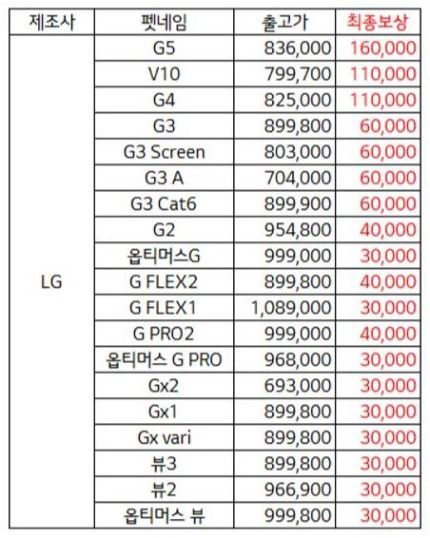 | 제조사 | 펫네임 | 출고가 | 최종보상 |
|---|---|---|---|
| LG | G5 | 836,000 | 160,000 |
| | V10 | 799,700 | 110,000 |
| | G4 | 825,000 | 110,000 |
| | G3 | 899,800 | 60,000 |
| | G3 Screen | 803,000 | 60,000 |
| | G3 A | 704,000 | 60,000 |
| | G3 Cat6 | 899,900 | 60,000 |
| | G2 | 954,800 | 40,000 |
| | 옵티머스G | 999,000 | 30,000 |
| | G FLEX2 | 899,800 | 40,000 |
| | G FLEX1 | 1,089,000 | 30,000 |
| | G PRO2 | 999,000 | 40,000 |
| | 옵티머스 G PRO | 968,000 | 30,000 |
| | Gx2 | 693,000 | 30,000 |
| | Gx1 | 899,800 | 30,000 |
| | Gx vari | 899,800 | 30,000 |
| | 뷰3 | 899,800 | 30,000 |
| | 뷰2 | 966,900 | 30,000 |
| | 옵티머스 뷰 | 999,800 | 30,000 |